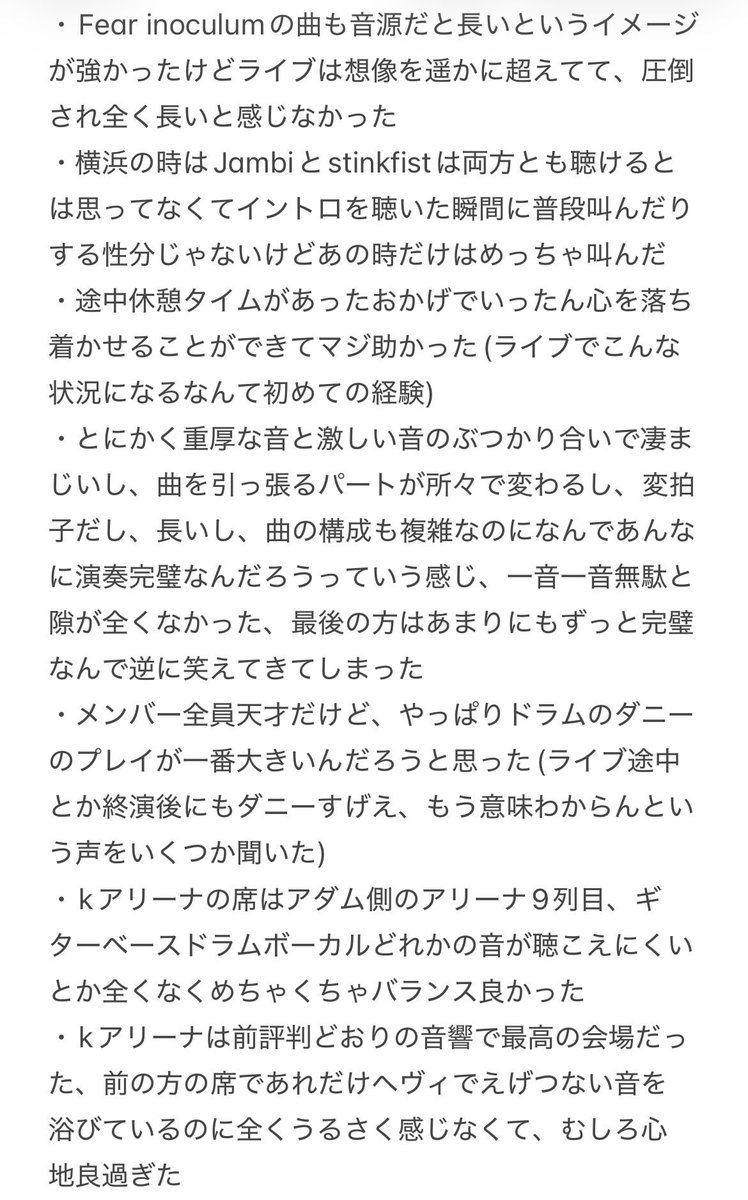 ・Fear inoculumの曲も音源だと長いというイメージが強かったけどライブは想像を遥かに超えてて、圧倒され全く長いと感じなかった
・横浜の時はJambiとstinkfistは両方とも聴けるとは思ってなくてイントロを聴いた瞬間に普段叫んだりする性分じゃないけどあの時だけはめっちゃ叫んだ
・途中休憩タイムがあったおかげでいったん心を落ち着かせることができてマジ助かった (ライブでこんな状況になるなんて初めての経験)
・とにかく重厚な音と激しい音のぶつかり合いで凄まじいし、曲を引っ張るパートが所々で変わるし、変拍子だし、長いし、曲の構成も複雑なのになんであんなに演奏完璧なんだろうっていう感じ、一音一音無駄と隙が全くなかった、最後の方はあまりにもずっと完璧なんで逆に笑えてきてしまった
・メンバー全員天才だけど、やっぱりドラムのダニーのプレイが一番大きいんだろうと思った (ライブ途中とか終演後にもダニーすげえ、もう意味わからんという声をいくつか聞いた)
・kアリーナの席はアダム側のアリーナ９列目、ギターベースドラムボーカルどれかの音が聴こえにくいとか全くなくめちゃくちゃバランス良かった
・kアリーナは前評判どおりの音響で最高の会場だった、前の方の席であれだけヘヴィでえげつない音を浴びているのに全くうるさく感じなくて、むしろ心地良過ぎた